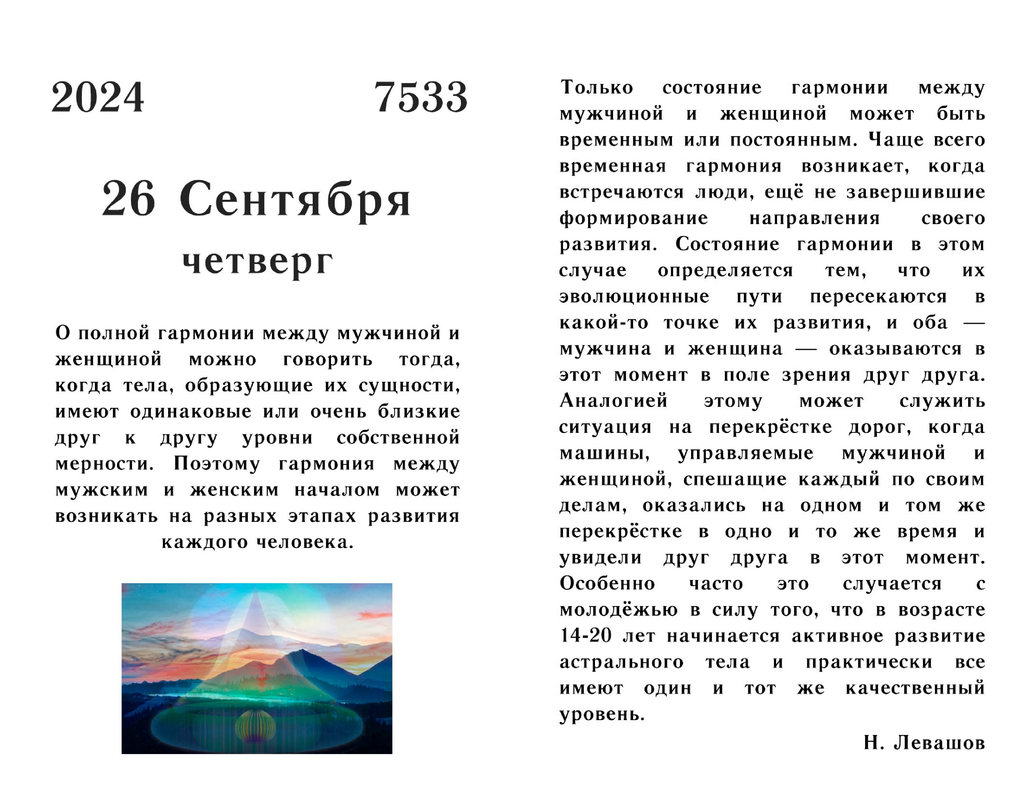 2024 7533

26 Сентября

четверг

О полной гармонии между мужчиной и женщиной можно говорить тогда, когда тела, образующие их сущности, имеют одинаковые или очень близкие друг к другу уровни собственной мерности. Поэтому гармония между мужским и женским началом может возникать на разных этапах развития каждого человека.

Только состояние гармонии между мужчиной и женщиной может быть временным или постоянным. Чаще всего временная гармония возникает, когда встречаются люди, ещё не завершившие формирование направления своего развития. Состояние гармонии в этом случае определяется тем, что их эволюционные пути пересекаются в какой-то точке их развития, и оба — мужчина и женщина — оказываются в этот момент в поле зрения друг друга. Аналогией этому может служить ситуация на перекрёстке дорог, когда машины, управляемые мужчиной и женщиной, спешащие каждый по своим делам, оказались на одном и том же перекрёстке в одно и то же время и увидели друг друга в этот момент. Особенно часто это случается с молодёжью в силу того, что в возрасте 14-20 лет начинается активное развитие астрального тела и практически все имеют один и тот же качественный уровень.

Н. Левашов